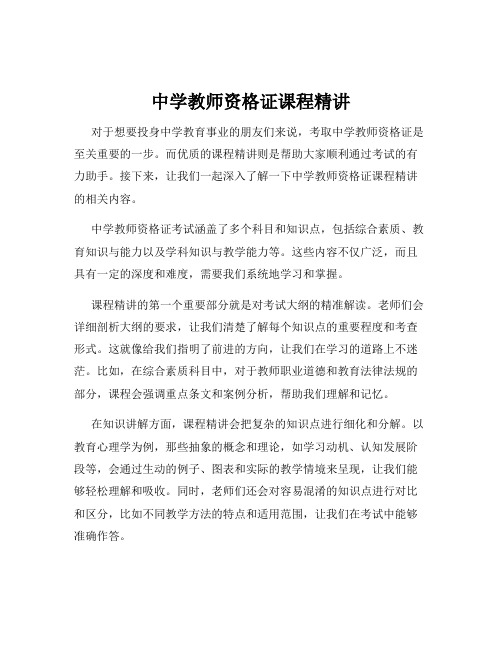 中学教师资格证课程精讲

对于想要投身中学教育事业的朋友们来说，考取中学教师资格证是至关重要的一步。而优质的课程精讲则是帮助大家顺利通过考试的有力助手。接下来，让我们一起深入了解一下中学教师资格证课程精讲的相关内容。

中学教师资格证考试涵盖了多个科目和知识点，包括综合素质、教育知识与能力以及学科知识与教学能力等。这些内容不仅广泛，而且具有一定的深度和难度，需要我们系统地学习和掌握。

课程精讲的第一个重要部分就是对考试大纲的精准解读。老师们会详细剖析大纲的要求，让我们清楚了解每个知识点的重要程度和考查形式。这就像给我们指明了前进的方向，让我们在学习的道路上不迷茫。比如，在综合素质科目中，对于教师职业道德和教育法律法规的部分，课程会强调重点条文和案例分析，帮助我们理解和记忆。

在知识讲解方面，课程精讲会把复杂的知识点进行细化和分解。以教育心理学为例，那些抽象的概念和理论，如学习动机、认知发展阶段等，会通过生动的例子、图表和实际的教学情境来呈现，让我们能够轻松理解和吸收。同时，老师们还会对容易混淆的知识点进行对比和区分，比如不同教学方法的特点和适用范围，让我们在考试中能够准确作答。